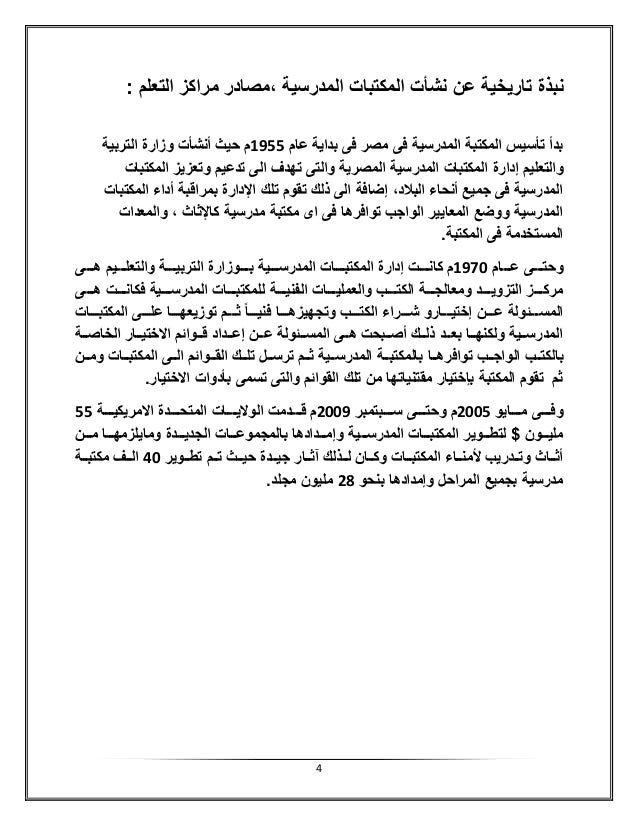 نبذة تاريخية عن نشأت المكتبات المدرسية ،مصادر مراكز التعلم :

بدأ تأسيس المكتبة المدرسية فى مصر فى بداية عام 1955م حيث أنشأت وزارة التربية والتعليم إدارة المكتبات المدرسية المصرية والتى تهدف الى تدعيم وتعزيز المكتبات المدرسية فى جميع أنحاء البلاد، إضافة الى ذلك تقوم تلك الإدارة بمراقبة أداء المكتبات المدرسية ووضع المعايير الواجب توافرها فى اى مكتبة مدرسية كالإثاث ، والمعدات المستخدمة فى المكتبة.

وحتى عام 1970م كانت إدارة المكتبات المدرسية بوزارة التربية والتعليم هى مركز التزويد ومعالجة الكتب والعمليات الفنية للمكتبات المدرسية فكانت هى المسئولة عن إختيارو شراء الكتب وتجهيزها فنياً ثم توزيعها على المكتبات المدرسية ولكنها بعد ذلك أصبحت هى المسئولة عن إعداد قوائم الاختيار الخاصة بالكتب الواجب توافرها بالمكتبة المدرسية ثم ترسل تلك القوائم الى المكتبات ومن ثم تقوم المكتبة بإختيار مقتنياتها من تلك القوائم والتى تسمى بأدوات الاختيار.

وفى مايو 2005م وحتى سبتمبر 2009م قدمت الولايات المتحدة الامريكية 55 مليون $ لتطوير المكتبات المدرسية وإمدادها بالمجموعات الجديدة ومايلزمها من أثاث وتدريب لأمناء المكتبات وكان لذلك آثار جيدة حيث تم تطوير 40 الف مكتبة مدرسية بجميع المراحل وإمدادها بنحو 28 مليون مجلد.

4